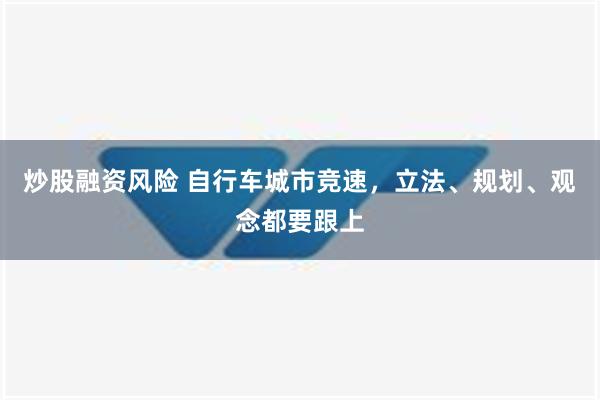 炒股融资风险 自行车城市竞速，立法、规划、观念都要跟上